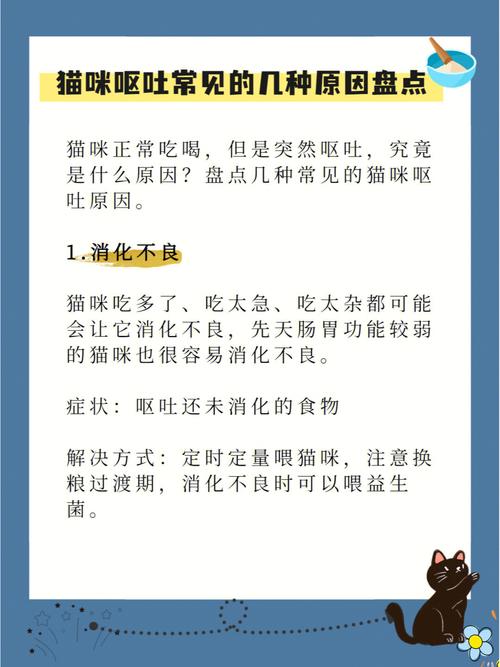 猫咪呕吐常见的几种原因盘点

猫咪正常吃喝，但是突然呕吐，究竟是什么原因？盘点几种常见的猫咪呕吐原因。

1.消化不良

猫咪吃多了、吃太急、吃太杂都可能会让它消化不良，先天肠胃功能较弱的猫咪也很容易消化不良。

症状：呕吐还未消化的食物

解决方式：定时定量喂猫咪，注意换粮过渡期，消化不良时可以喂益生菌。